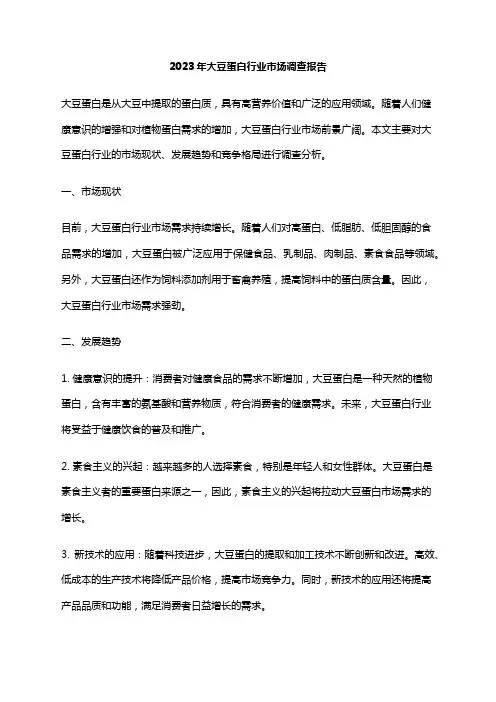 2023年大豆蛋白行业市场调查报告

大豆蛋白是从大豆中提取的蛋白质，具有高营养价值和广泛的应用领域。随着人们健康意识的增强和对植物蛋白需求的增加，大豆蛋白行业市场前景广阔。本文主要对大豆蛋白行业的市场现状、发展趋势和竞争格局进行调查分析。

一、市场现状

目前，大豆蛋白行业市场需求持续增长。随着人们对高蛋白、低脂肪、低胆固醇的食品需求的增加，大豆蛋白被广泛应用于保健食品、乳制品、肉制品、素食食品等领域。另外，大豆蛋白还作为饲料添加剂用于畜禽养殖，提高饲料中的蛋白质含量。因此，大豆蛋白行业市场需求强劲。

二、发展趋势

1. 健康意识的提升：消费者对健康食品的需求不断增加，大豆蛋白是一种天然的植物蛋白，含有丰富的氨基酸和营养物质，符合消费者的健康需求。未来，大豆蛋白行业将受益于健康饮食的普及和推广。

2. 素食主义的兴起：越来越多的人选择素食，特别是年轻人和女性群体。大豆蛋白是素食主义者的重要蛋白来源之一，因此，素食主义的兴起将拉动大豆蛋白市场需求的增长。

3. 新技术的应用：随着科技进步，大豆蛋白的提取和加工技术不断创新和改进。高效、低成本的生产技术将降低产品价格，提高市场竞争力。同时，新技术的应用还将提高产品品质和功能，满足消费者日益增长的需求。